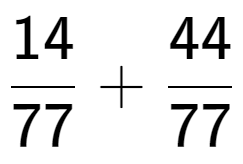 $\frac{14}{77} + \frac{44}{77}$